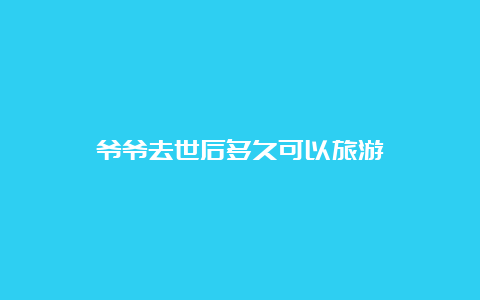 爷爷去世后多久可以旅游